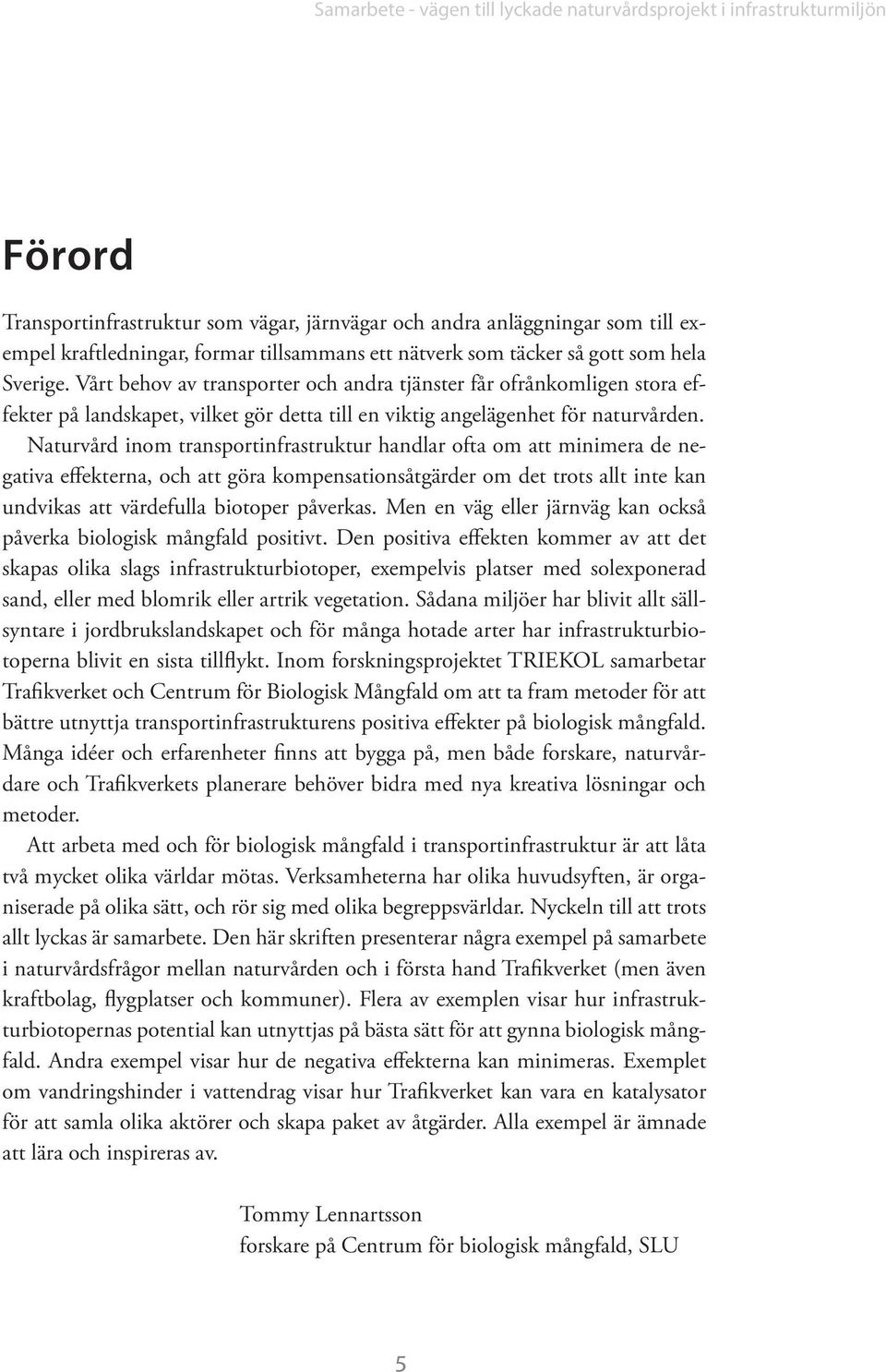 Samarbete - vägen till lyckade naturvårdsprojekt i infrastrukturmiljön

Förord

Transportinfrastruktur som vägar, järnvägar och andra anläggningar som till exempel kraftledningar, formar tillsammans ett nätverk som täcker så gott som hela Sverige. Vårt behov av transporter och andra tjänster får ofrånkomligen stora effekter på landskapet, vilket gör detta till en viktig angelägenhet för naturvården.

Naturvård inom transportinfrastruktur handlar ofta om att minimera de negativa effekterna, och att göra kompensationsåtgärder om det trots allt inte kan undvikas att värdefulla biotoper påverkas. Men en väg eller järnväg kan också påverka biologisk mångfald positivt. Den positiva effekten kommer av att det skapas olika slags infrastrukturbiotoper, exempelvis platser med solexponerad sand, eller med blomrik eller artrik vegetation. Sådana miljöer har blivit allt sällsyntare i jordbrukslandskapet och för många hotade arter har infrastrukturbiotoperna blivit en sista tillflykt. Inom forskningsprojektet TRIEKOL samarbetar Trafikverket och Centrum för Biologisk Mångfald om att ta fram metoder för att bättre utnyttja transportinfrastrukturens positiva effekter på biologisk mångfald. Många idéer och erfarenheter finns att bygga på, men både forskare, naturvårdare och Trafikverkets planerare behöver bidra med nya kreativa lösningar och metoder.

Att arbeta med och för biologisk mångfald i transportinfrastruktur är att låta två mycket olika världar mötas. Verksamheterna har olika huvudsyften, är organiserade på olika sätt, och rör sig med olika begreppsvärldar. Nyckeln till att trots allt lyckas är samarbete. Den här skriften presenterar några exempel på samarbete i naturvårdsfrågor mellan naturvården och i första hand Trafikverket (men även kraftbolag, flygplatser och kommuner). Flera av exemplen visar hur infrastrukturbiotopernas potential kan utnyttjas på bästa sätt för att gynna biologisk mångfald. Andra exempel visar hur de negativa effekterna kan minimeras. Exemplet om vandringshinder i vattendrag visar hur Trafikverket kan vara en katalysator för att samla olika aktörer och skapa paket av åtgärder. Alla exempel är ämnade att lära och inspireras av.

Tommy Lennartsson
forskare på Centrum för biologisk mångfald, SLU

5